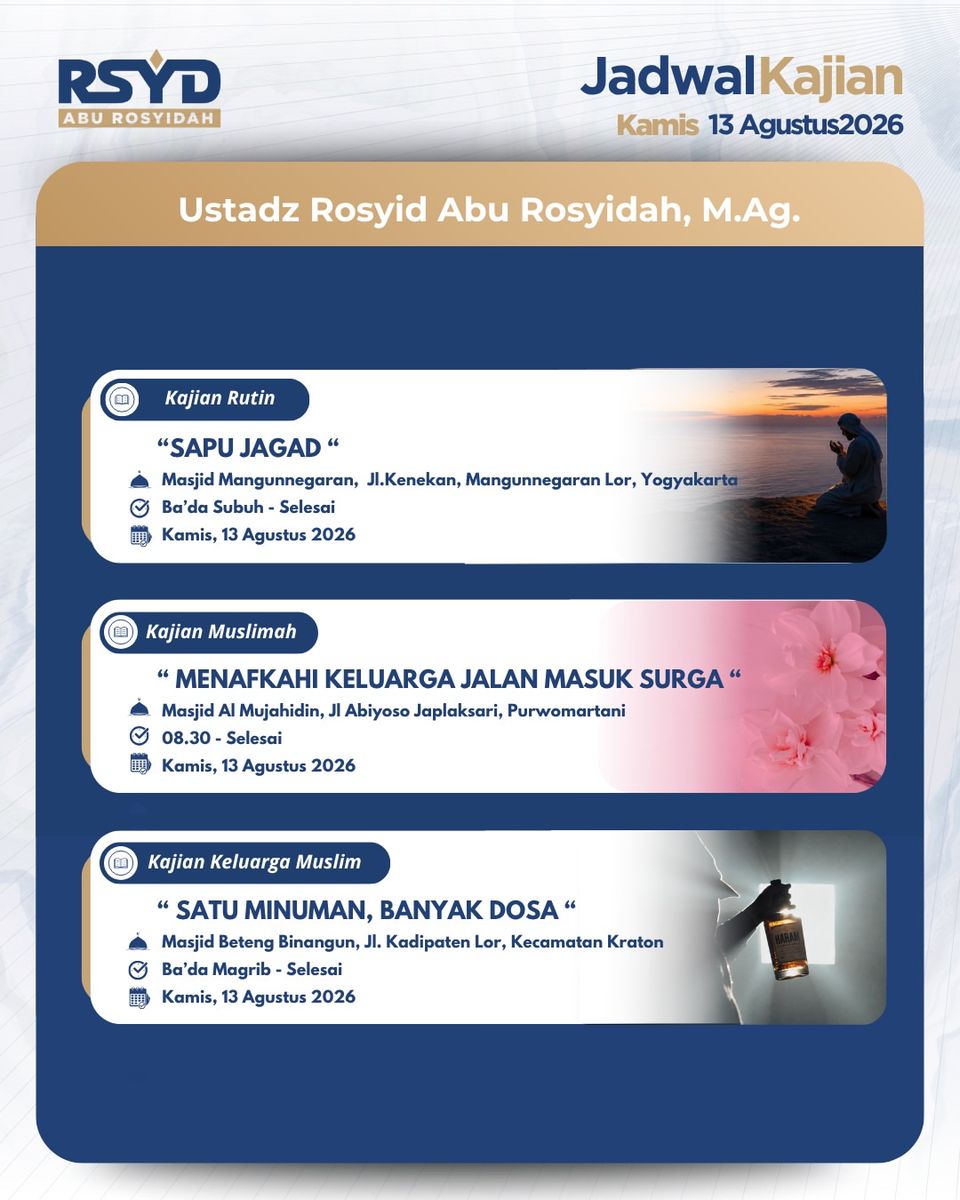 RSYD
ABU ROSYIDAH

JadwalKajian
Kamis 13 Agustus2026

Ustadz Rosyid Abu Rosyidah, M.Ag.

Kajian Rutin
“SAPU JAGAD “
Masjid Mangunnegaran, Jl.Kenekan, Mangunnegaran Lor, Yogyakarta
Ba’da Subuh - Selesai
Kamis, 13 Agustus 2026

Kajian Muslimah
“ MENAFKAHI KELUARGA JALAN MASUK SURGA “
Masjid Al Mujahidin, Jl Abiyoso Japlaksari, Purwomartani
08.30 - Selesai
Kamis, 13 Agustus 2026

Kajian Keluarga Muslim
“ SATU MINUMAN, BANYAK DOSA “
Masjid Beteng Binangun, Jl. Kadipaten Lor, Kecamatan Kraton
Ba’da Magrib - Selesai
Kamis, 13 Agustus 2026

HARAM